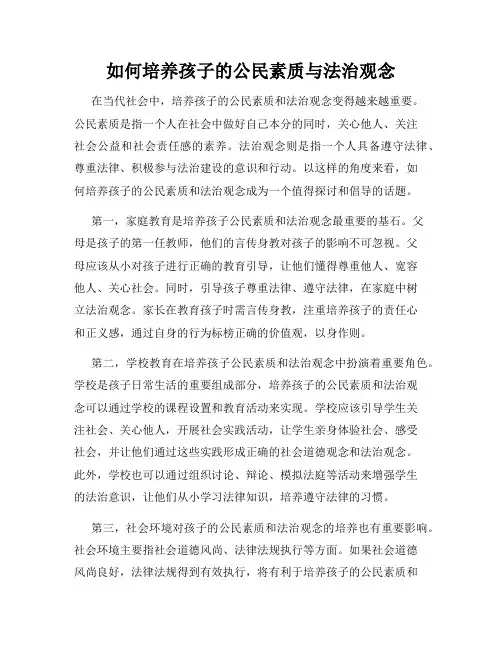 如何培养孩子的公民素质与法治观念

在当代社会中，培养孩子的公民素质和法治观念变得越来越重要。公民素质是指一个人在社会中做好自己本分的同时，关心他人、关注社会公益和社会责任感的素养。法治观念则是指一个人具备遵守法律、尊重法律、积极参与法治建设的意识和行动。以这样的角度来看，如何培养孩子的公民素质和法治观念成为一个值得探讨和倡导的话题。

第一，家庭教育是培养孩子公民素质和法治观念最重要的基石。父母是孩子的第一任教师，他们的言传身教对孩子的影响不可忽视。父母应该从小对孩子进行正确的教育引导，让他们懂得尊重他人、宽容他人、关心社会。同时，引导孩子尊重法律、遵守法律，在家庭中树立法治观念。家长在教育孩子时需言传身教，注重培养孩子的责任心和正义感，通过自身的行为标榜正确的价值观，以身作则。

第二，学校教育在培养孩子公民素质和法治观念中扮演着重要角色。学校是孩子日常生活的重要组成部分，培养孩子的公民素质和法治观念可以通过学校的课程设置和教育活动来实现。学校应该引导学生关注社会、关心他人，开展社会实践活动，让学生亲身体验社会、感受社会，并让他们通过这些实践形成正确的社会道德观念和法治观念。此外，学校也可以通过组织讨论、辩论、模拟法庭等活动来增强学生的法治意识，让他们从小学习法律知识，培养遵守法律的习惯。

第三，社会环境对孩子的公民素质和法治观念的培养也有重要影响。社会环境主要指社会道德风尚、法律法规执行等方面。如果社会道德风尚良好，法律法规得到有效执行，将有利于培养孩子的公民素质和